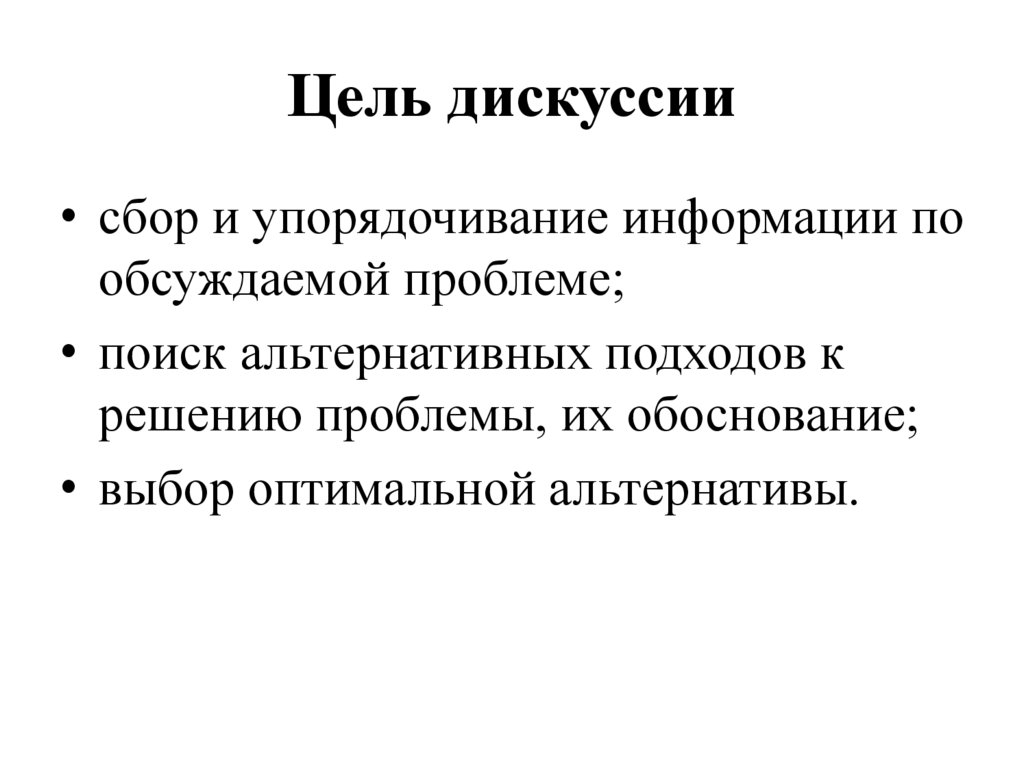 Цель дискуссии

• сбор и упорядочивание информации по обсуждаемой проблеме;
• поиск альтернативных подходов к решению проблемы, их обоснование;
• выбор оптимальной альтернативы.